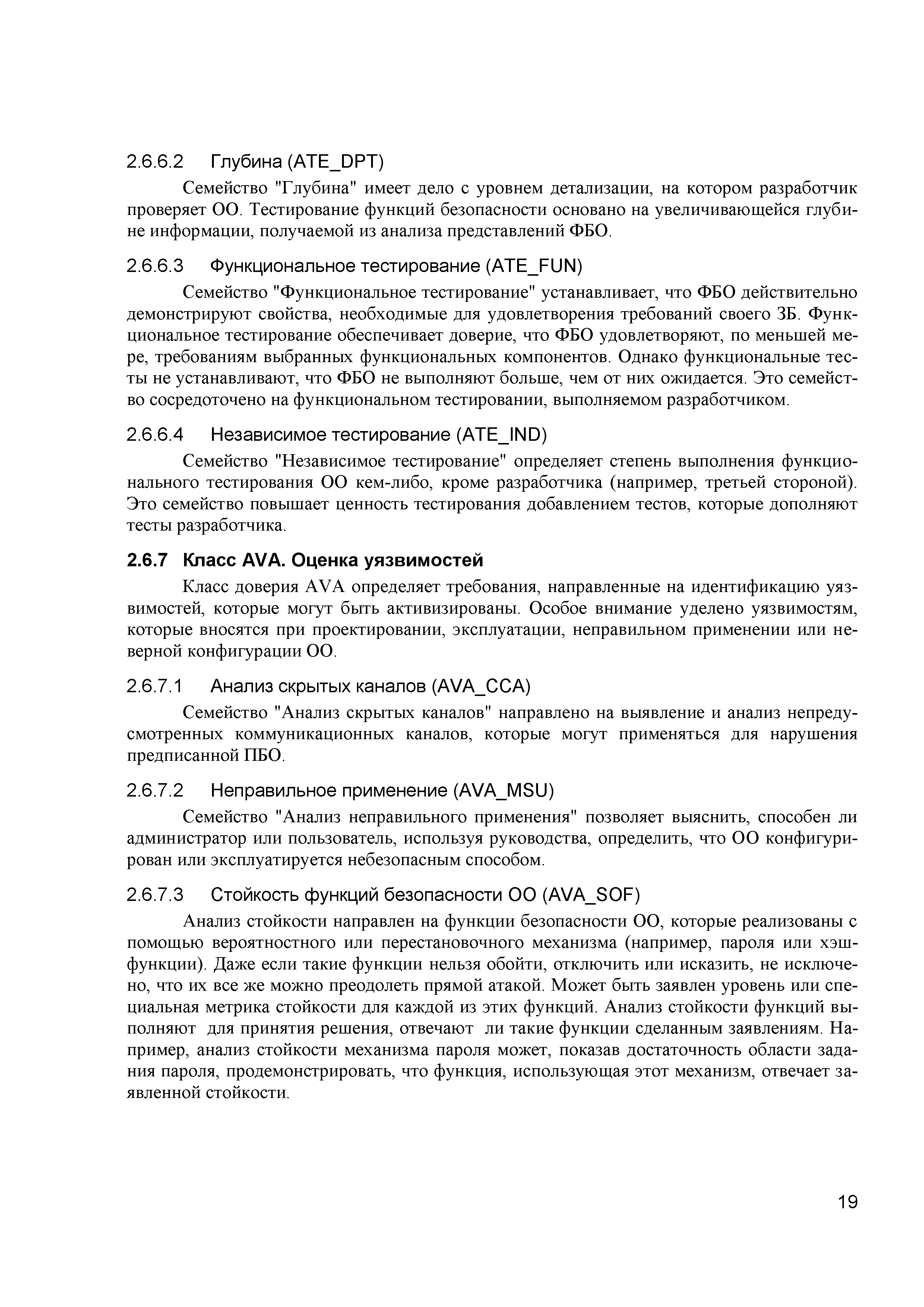 2.6.6.2 Глубина (ATE_DPT)

Семейство "Глубина" имеет дело с уровнем детализации, на котором разработчик проверяет ОО. Тестирование функций безопасности основано на увеличивающейся глубине информации, получаемой из анализа представлений ФБО.

2.6.6.3 Функциональное тестирование (ATE_FUN)

Семейство "Функциональное тестирование" устанавливает, что ФБО действительно демонстрируют свойства, необходимые для удовлетворения требований своего ЗБ. Функциональное тестирование обеспечивает доверие, что ФБО удовлетворяют, по меньшей мере, требованиям выбранных функциональных компонентов. Однако функциональные тесты не устанавливают, что ФБО не выполняют больше, чем от них ожидается. Это семейство сосредоточено на функциональном тестировании, выполняемом разработчиком.

2.6.6.4 Независимое тестирование (ATE_IND)

Семейство "Независимое тестирование" определяет степень выполнения функционального тестирования ОО кем-либо, кроме разработчика (например, третьей стороной). Это семейство повышает ценность тестирования добавлением тестов, которые дополняют тесты разработчика.

2.6.7 Класс AVA. Оценка уязвимостей

Класс доверия AVA определяет требования, направленные на идентификацию уязвимостей, которые могут быть активизированы. Особое внимание уделено уязвимостям, которые вносятся при проектировании, эксплуатации, неправильном применении или неверной конфигурации ОО.

2.6.7.1 Анализ скрытых каналов (AVA_CCA)

Семейство "Анализ скрытых каналов" направлено на выявление и анализ непредусмотренных коммуникационных каналов, которые могут применяться для нарушения предписанной ПБО.

2.6.7.2 Неправильное применение (AVA_MSU)

Семейство "Анализ неправильного применения" позволяет выяснить, способен ли администратор или пользователь, используя руководства, определить, что ОО конфигурирован или эксплуатируется небезопасным способом.

2.6.7.3 Стойкость функций безопасности ОО (AVA_SOF)

Анализ стойкости направлен на функции безопасности ОО, которые реализованы с помощью вероятностного или перестановочного механизма (например, пароля или хэш-функции). Даже если такие функции нельзя обойти, отключить или исказить, не исключено, что их все же можно преодолеть прямой атакой. Может быть заявлен уровень или специальная метрика стойкости для каждой из этих функций. Анализ стойкости функций выполняют для принятия решения, отвечают ли такие функции сделанным заявлениям. Например, анализ стойкости механизма пароля может, показав достаточность области задания пароля, продемонстрировать, что функция, использующая этот механизм, отвечает заявленной стойкости.

19